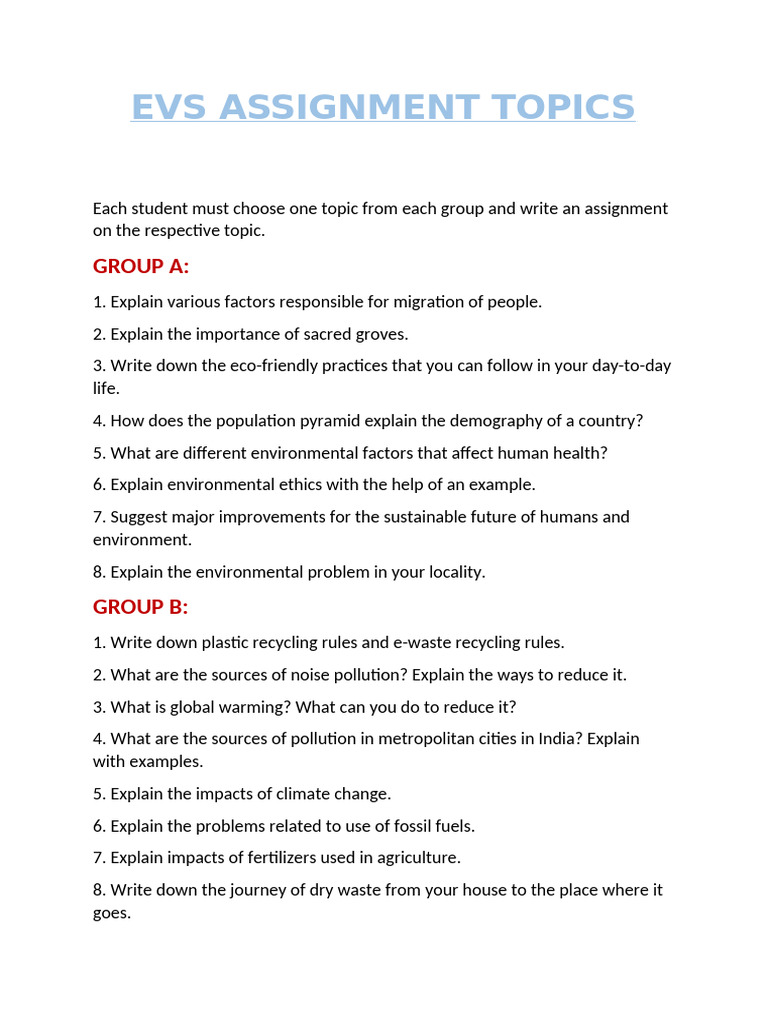 EVS ASSIGNMENT TOPICS

Each student must choose one topic from each group and write an assignment on the respective topic.

GROUP A:

1. Explain various factors responsible for migration of people.

2. Explain the importance of sacred groves.

3. Write down the eco-friendly practices that you can follow in your day-to-day life.

4. How does the population pyramid explain the demography of a country?

5. What are different environmental factors that affect human health?

6. Explain environmental ethics with the help of an example.

7. Suggest major improvements for the sustainable future of humans and environment.

8. Explain the environmental problem in your locality.

GROUP B:

1. Write down plastic recycling rules and e-waste recycling rules.

2. What are the sources of noise pollution? Explain the ways to reduce it.

3. What is global warming? What can you do to reduce it?

4. What are the sources of pollution in metropolitan cities in India? Explain with examples.

5. Explain the impacts of climate change.

6. Explain the problems related to use of fossil fuels.

7. Explain impacts of fertilizers used in agriculture.

8. Write down the journey of dry waste from your house to the place where it goes.